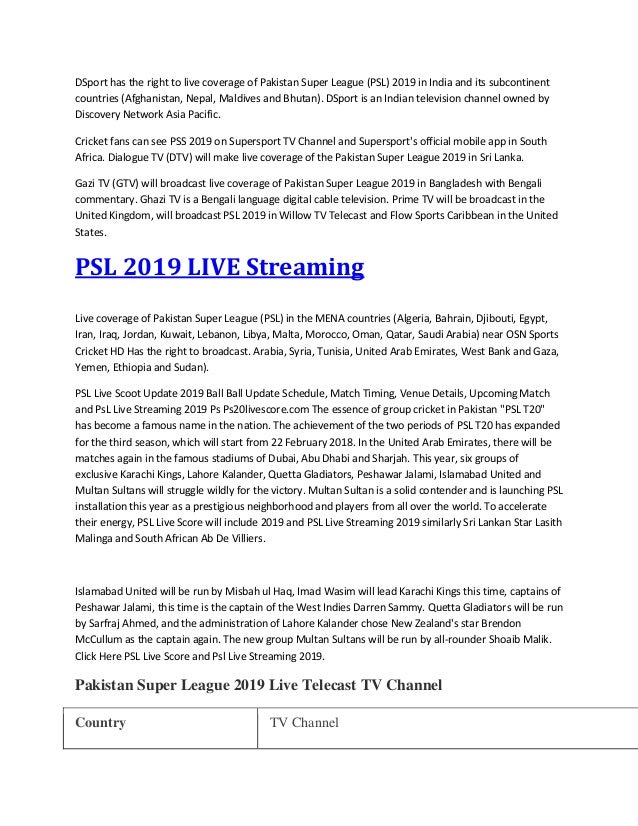 DSport has the right to live coverage of Pakistan Super League (PSL) 2019 in India and its subcontinent countries (Afghanistan, Nepal, Maldives and Bhutan). DSport is an Indian television channel owned by Discovery Network Asia Pacific.

Cricket fans can see PSS 2019 on Supersport TV Channel and Supersport's official mobile app in South Africa. Dialogue TV (DTV) will make live coverage of the Pakistan Super League 2019 in Sri Lanka.

Gazi TV (GTV) will broadcast live coverage of Pakistan Super League 2019 in Bangladesh with Bengali commentary. Ghazi TV is a Bengali language digital cable television. Prime TV will be broadcast in the United Kingdom, will broadcast PSL 2019 in Willow TV Telecast and Flow Sports Caribbean in the United States.

PSL 2019 LIVE Streaming

Live coverage of Pakistan Super League (PSL) in the MENA countries (Algeria, Bahrain, Djibouti, Egypt, Iran, Iraq, Jordan, Kuwait, Lebanon, Libya, Malta, Morocco, Oman, Qatar, Saudi Arabia) near OSN Sports Cricket HD Has the right to broadcast. Arabia, Syria, Tunisia, United Arab Emirates, West Bank and Gaza, Yemen, Ethiopia and Sudan).

PSL Live Scoot Update 2019 Ball Ball Update Schedule, Match Timing, Venue Details, Upcoming Match and PsL Live Streaming 2019 Ps Ps20livescore.com The essence of group cricket in Pakistan "PSL T20" has become a famous name in the nation. The achievement of the two periods of PSL T20 has expanded for the third season, which will start from 22 February 2018. In the United Arab Emirates, there will be matches again in the famous stadiums of Dubai, Abu Dhabi and Sharjah. This year, six groups of exclusive Karachi Kings, Lahore Kalander, Quetta Gladiators, Peshawar Jalami, Islamabad United and Multan Sultans will struggle wildly for the victory. Multan Sultan is a solid contender and is launching PSL installation this year as a prestigious neighborhood and players from all over the world. To accelerate their energy, PSL Live Score will include 2019 and PSL Live Streaming 2019 similarly Sri Lankan Star Lasith Malinga and South African Ab De Villiers.

Islamabad United will be run by Misbah ul Haq, Imad Wasim will lead Karachi Kings this time, captains of Peshawar Jalami, this time is the captain of the West Indies Darren Sammy. Quetta Gladiators will be run by Sarfraj Ahmed, and the administration of Lahore Kalander chose New Zealand's star Brendon McCullum as the captain again. The new group Multan Sultans will be run by all-rounder Shoaib Malik. Click Here PSL Live Score and Psl Live Streaming 2019.

Pakistan Super League 2019 Live Telecast TV Channel

| Country | TV Channel |
|---|---|